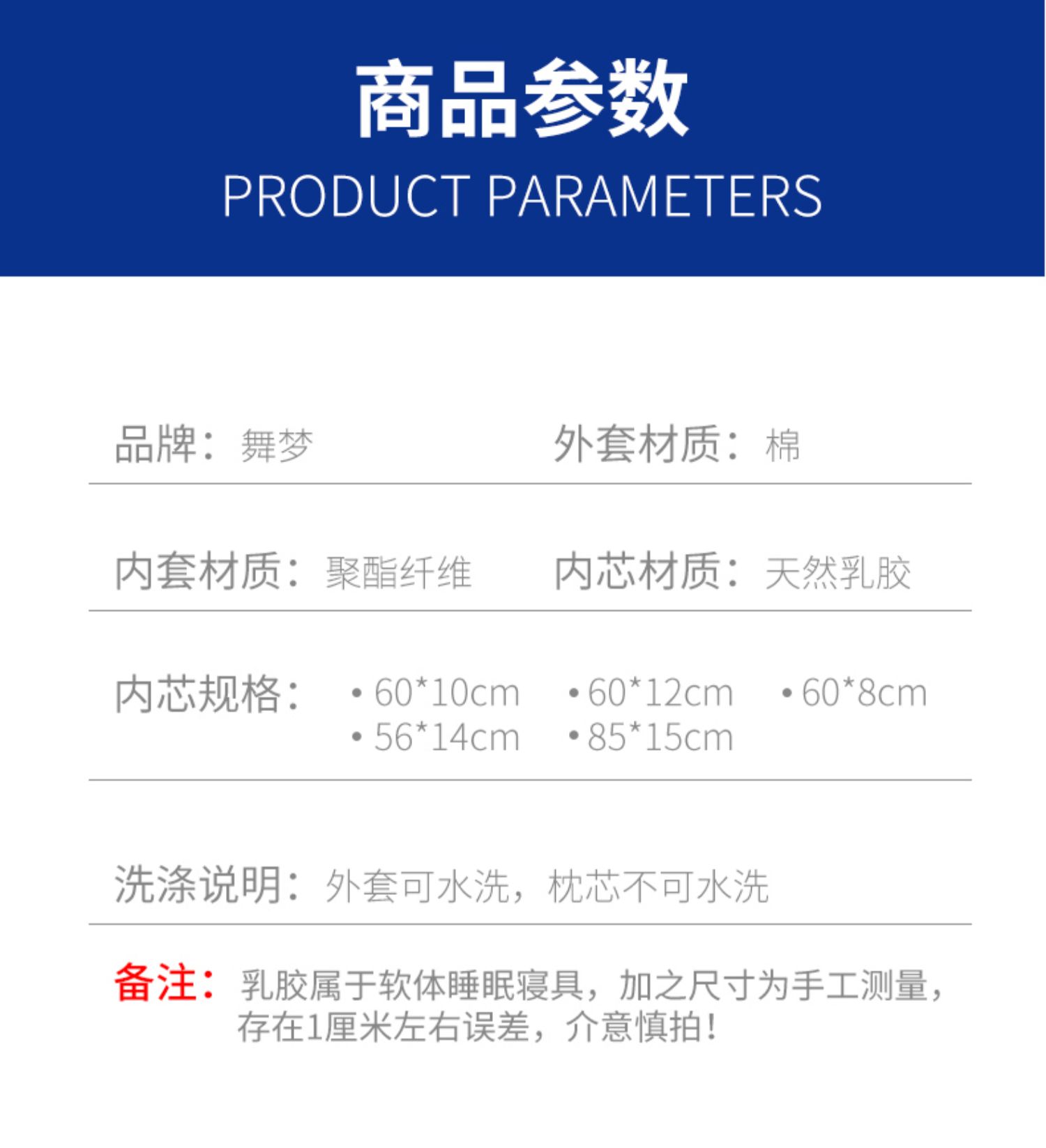 商品参数
PRODUCT PARAMETERS

品牌：舞梦 外套材质：棉

内套材质：聚酯纤维 内芯材质：天然乳胶

内芯规格：
• 60*10cm
• 60*12cm
• 60*8cm
• 56*14cm
• 85*15cm

洗涤说明：外套可水洗，枕芯不可水洗

备注：乳胶属于软体睡眠寝具，加之尺寸为手工测量，存在1厘米左右误差，介意慎拍！